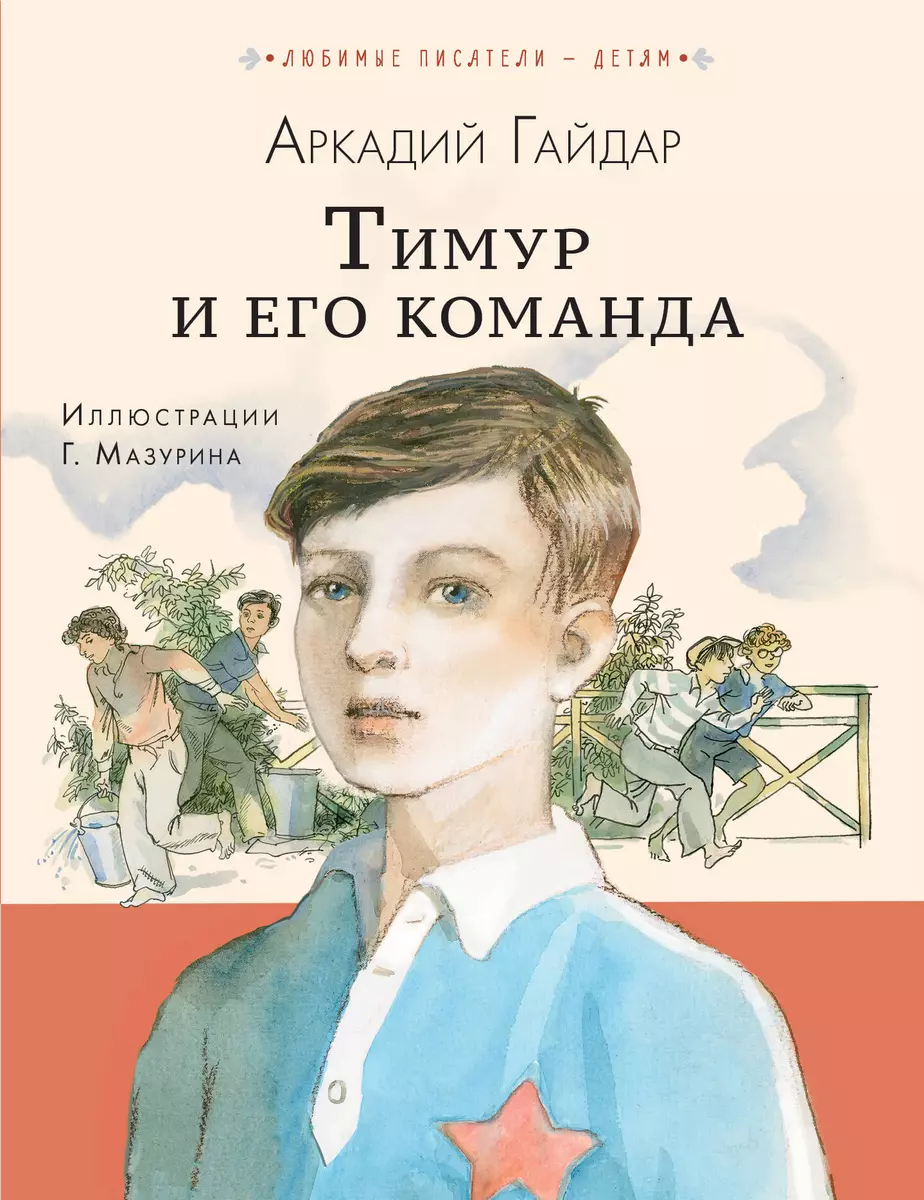 •ЛЮБИМЫЕ ПИСАТЕЛИ – ДЕТЯМ•

Аркадий Гайдар

Тимур и его команда

Иллюстрации Г. Мазурина